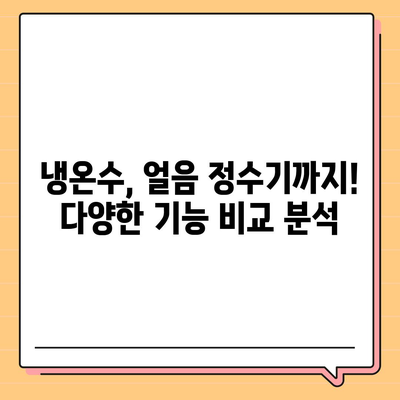 냉온수, 얼음 정수기까지!
다양한 기능 비교 분석